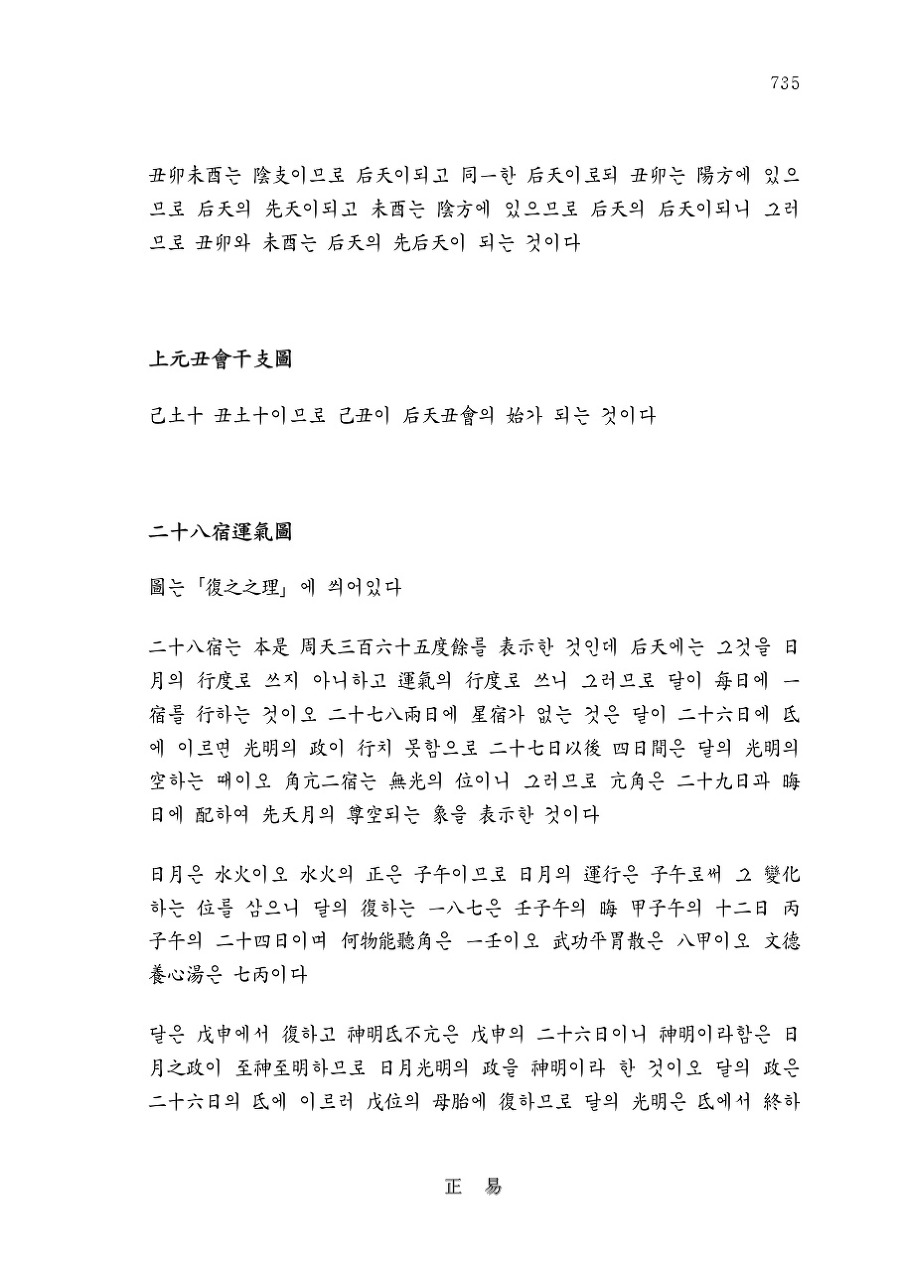 735

丑卯未酉는 陰支이므로 后天이되고 同一한 后天이로되 丑卯는 陽方에 있으므로 后天의 先天이되고 未酉는 陰方에 있으므로 后天의 后天이되니 그러므로 丑卯와 未酉는 后天의 先后天이 되는 것이다

上元丑會干支圖

己土十 丑土十이므로 己丑이 后天丑會의 始가 되는 것이다

二十八宿運氣圖

圖는「復之之理」에 씌어있다

二十八宿는 本是 周天三百六十五度餘를 表示한 것인데 后天에는 그것을 日月의 行度로 쓰지 아니하고 運氣의 行度로 쓰니 그러므로 달이 每日에 一宿를 行하는 것이오 二十七八兩日에 星宿가 없는 것은 달이 二十六日에 氐에 이르면 光明의 政이 行치 못함으로 二十七日以後 四日間은 달의 光明의 空하는 때이오 角亢二宿는 無光의 位이니 그러므로 亢角은 二十九日과 晦日에 配하여 先天月의 尊空되는 象을 表示한 것이다

日月은 水火이오 水火의 正은 子午이므로 日月의 運行은 子午로써 그 變化하는 位를 삼으니 달의 復하는 一八七은 壬子午의 晦 甲子午의 十二日 丙子午의 二十四日이며 何物能聽角은 一壬이오 武功平胃散은 八甲이오 文德養心湯은 七丙이다

달은 戊申에서 復하고 神明氐不亢은 戊申의 二十六日이니 神明이라함은 日月之政이 至神至明하므로 日月光明의 政을 神明이라 한 것이오 달의 政은 二十六日의 氐에 이르러 戊位의 母胎에 復하므로 달의 光明은 氐에서 終하

正 易